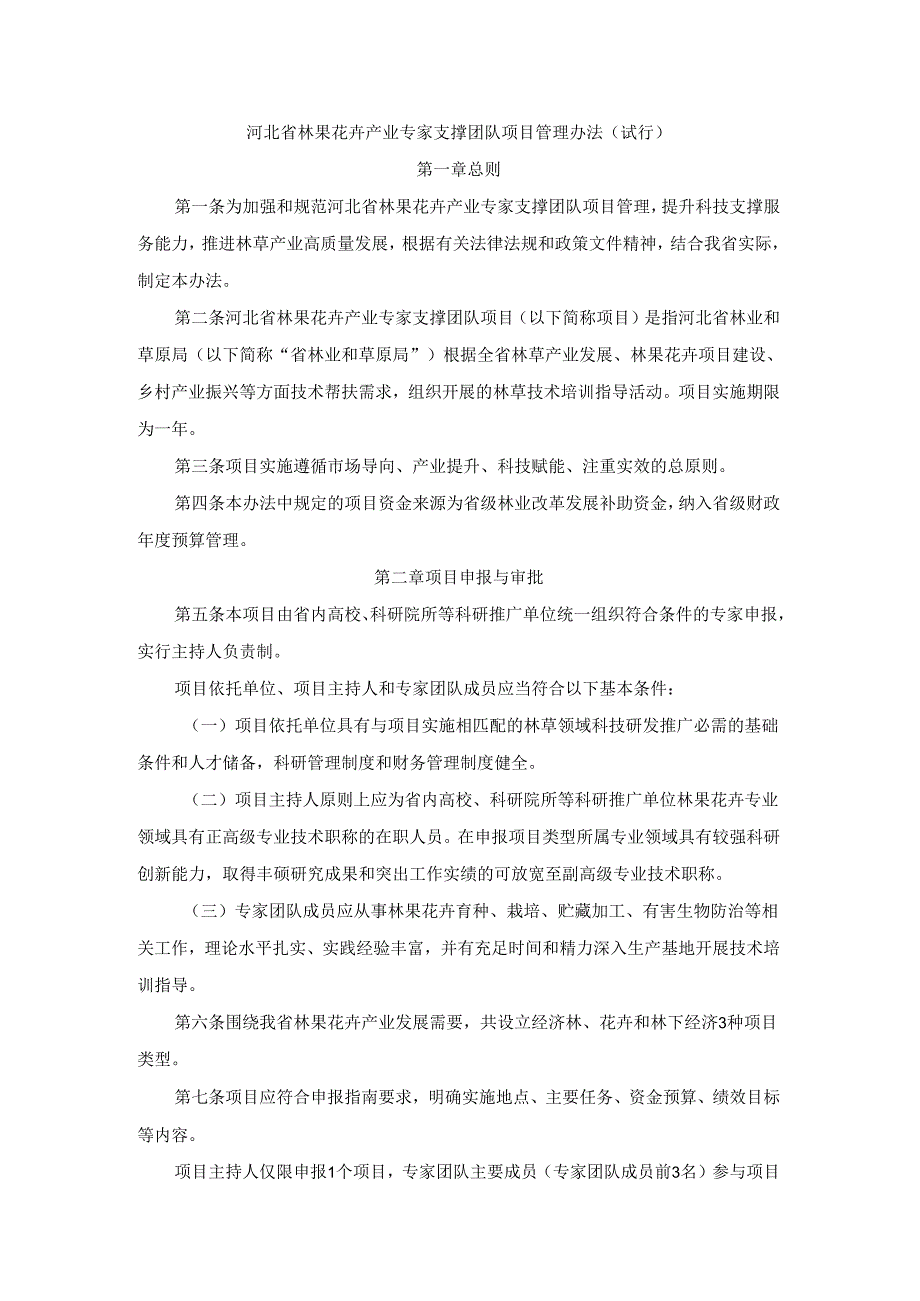 河北省林果花卉产业专家支撑团队项目管理办法（试行）

第一章总则

第一条为加强和规范河北省林果花卉产业专家支撑团队项目管理，提升科技支撑服务能力，推进林草产业高质量发展，根据有关法律法规和政策文件精神，结合我省实际，制定本办法。

第二条河北省林果花卉产业专家支撑团队项目（以下简称项目）是指河北省林业和草原局（以下简称“省林业和草原局”）根据全省林草产业发展、林果花卉项目建设、乡村产业振兴等方面技术帮扶需求，组织开展的林草技术培训指导活动。项目实施期限为一年。

第三条项目实施遵循市场导向、产业提升、科技赋能、注重实效的总原则。

第四条本办法中规定的项目资金来源为省级林业改革发展补助资金，纳入省级财政年度预算管理。

第二章项目申报与审批

第五条本项目由省内高校、科研院所等科研推广单位统一组织符合条件的专家申报，实行主持人负责制。

项目依托单位、项目主持人和专家团队成员应当符合以下基本条件：

（一）项目依托单位具有与项目实施相匹配的林草领域科技研发推广必需的基础条件和人才储备，科研管理制度和财务管理制度健全。

（二）项目主持人原则上应为省内高校、科研院所等科研推广单位林果花卉专业领域具有正高级专业技术职称的在职人员。在申报项目类型所属专业领域具有较强科研创新能力，取得丰硕研究成果和突出工作实绩的可放宽至副高级专业技术职称。

（三）专家团队成员应从事林果花卉育种、栽培、贮藏加工、有害生物防治等相关工作，理论水平扎实、实践经验丰富，并有充足时间和精力深入生产基地开展技术培训指导。

第六条围绕我省林果花卉产业发展需要，共设立经济林、花卉和林下经济3种项目类型。

第七条项目应符合申报指南要求，明确实施地点、主要任务、资金预算、绩效目标等内容。

项目主持人仅限申报1个项目，专家团队主要成员（专家团队成员前3名）参与项目